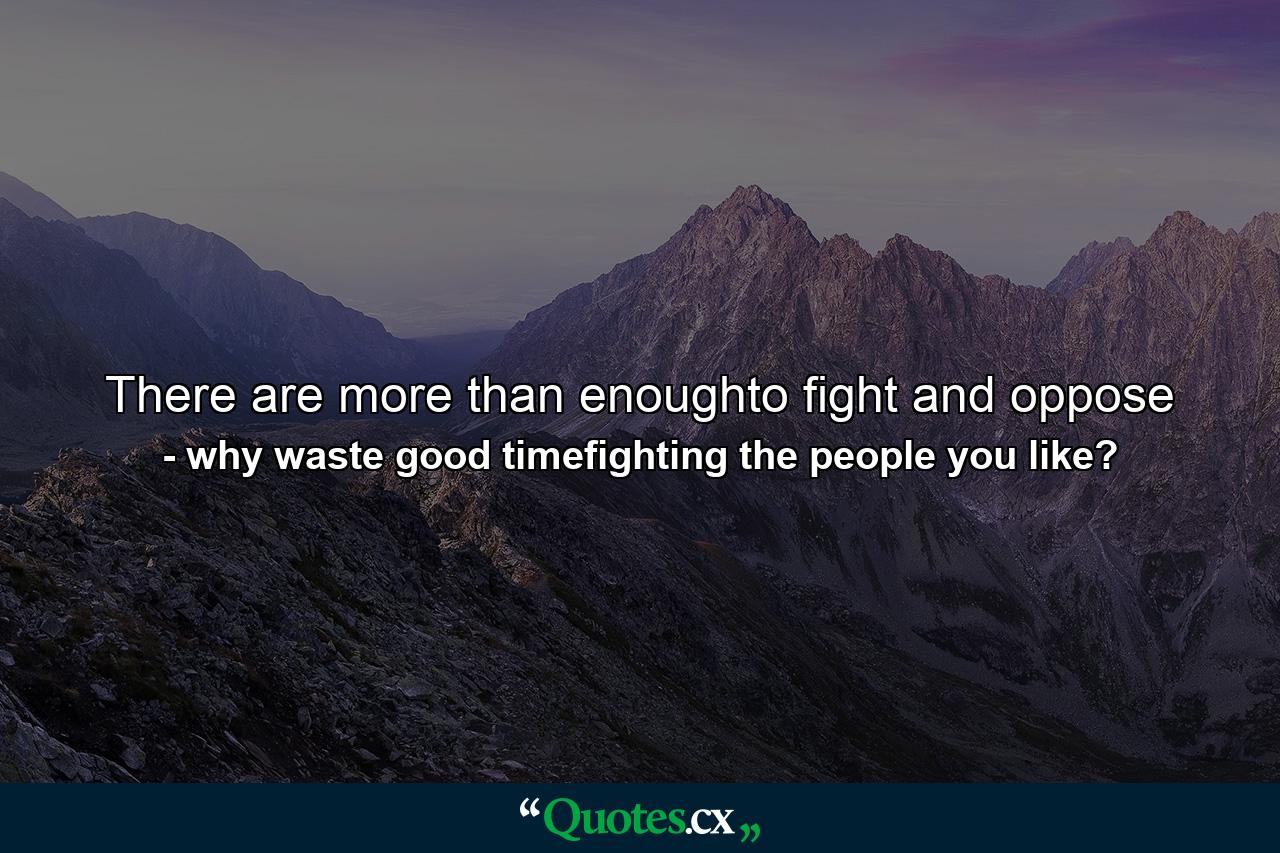 There are more than enoughto fight and oppose
- why waste good timefighting the people you like?

“Quotes.cx„